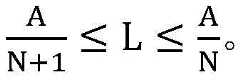 $\frac{A}{N+1} \leq L \leq \frac{A}{N}$。